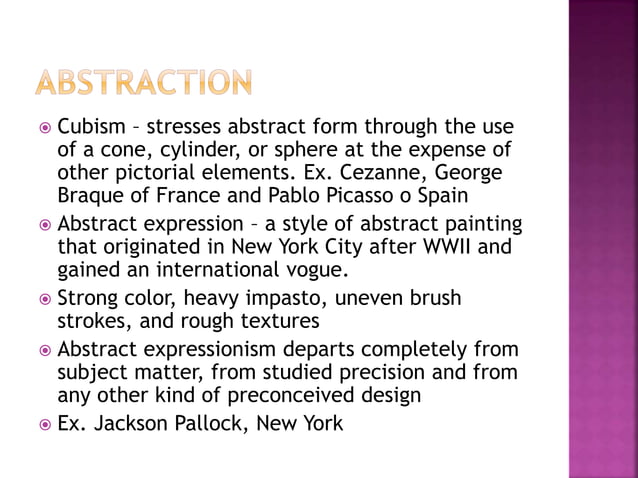 ABSTRACTION

Cubism – stresses abstract form through the use of a cone, cylinder, or sphere at the expense of other pictorial elements. Ex. Cezanne, George Braque of France and Pablo Picasso o Spain

Abstract expression – a style of abstract painting that originated in New York City after WWII and gained an international vogue.

Strong color, heavy impasto, uneven brush strokes, and rough textures

Abstract expressionism departs completely from subject matter, from studied precision and from any other kind of preconceived design

Ex. Jackson Pallock, New York